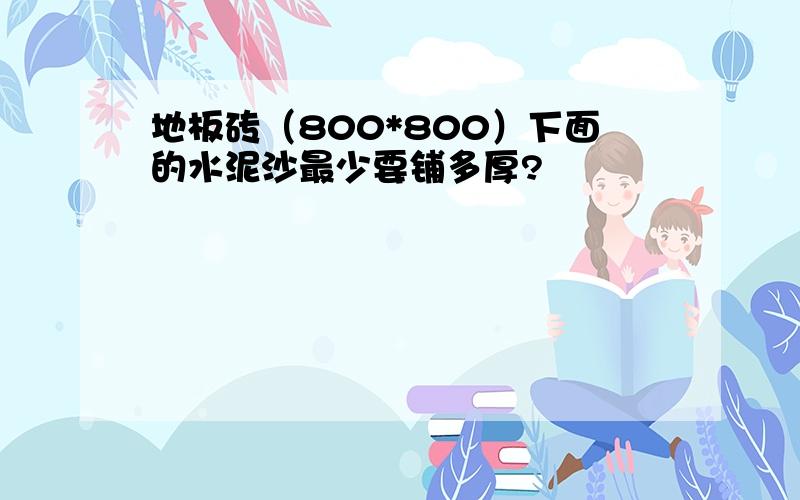 地板砖（800*800）下面的水泥沙最少要铺多厚?